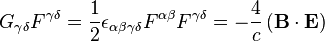 $G_{\gamma\delta}F^{\gamma\delta} = \frac{1}{2}\epsilon_{\alpha\beta\gamma\delta}F^{\alpha\beta}F^{\gamma\delta} = -\frac{4}{c}\left(\mathbf{B}\cdot\mathbf{E}\right)$